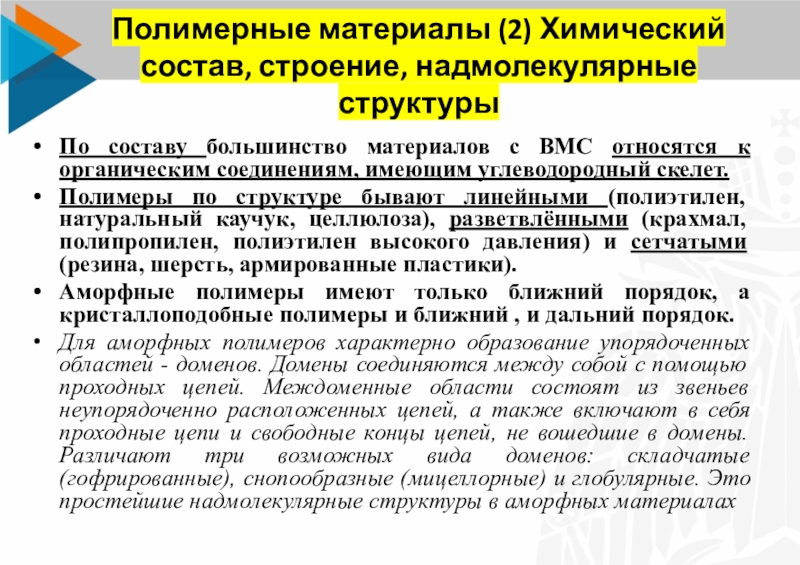 Полимерные материалы (2) Химический состав, строение, надмолекулярные структуры

• По составу большинство материалов с ВМС относятся к органическим соединениям, имеющим углеводородный скелет.

• Полимеры по структуре бывают линейными (полиэтилен, натуральный каучук, целлюлоза), разветвлёнными (крахмал, полипропилен, полиэтилен высокого давления) и сетчатыми (резина, шерсть, армированные пластики).

• Аморфные полимеры имеют только ближний порядок, а кристаллоподобные полимеры и ближний , и дальний порядок.

• Для аморфных полимеров характерно образование упорядоченных областей - доменов. Домены соединяются между собой с помощью проходных цепей. Междоменные области состоят из звеньев неупорядоченно расположенных цепей, а также включают в себя проходные цепи и свободные концы цепей, не вошедшие в домены. Различают три возможных вида доменов: складчатые (гофрированные), снопообразные (мицеллорные) и глобулярные. Это простейшие надмолекулярные структуры в аморфных материалах